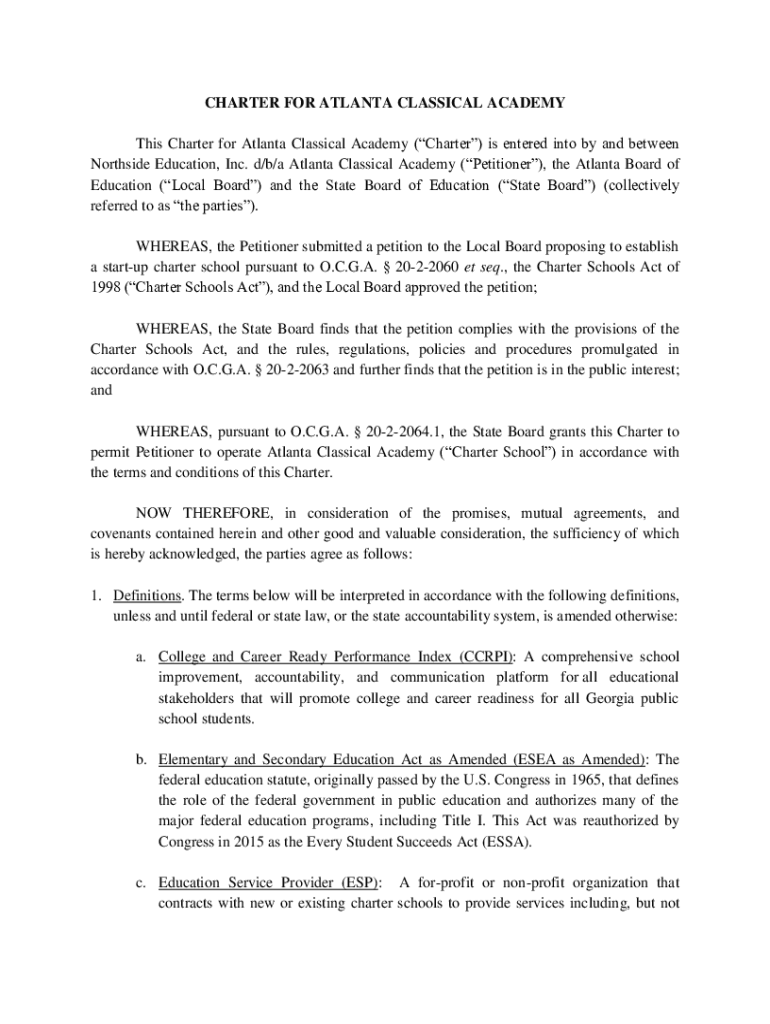 CHARTER FOR ATLANTA CLASSICAL ACADEMY

This Charter for Atlanta Classical Academy ("Charter") is entered into by and between Northside Education, Inc. d/b/a Atlanta Classical Academy ("Petitioner"), the Atlanta Board of Education ("Local Board") and the State Board of Education ("State Board") (collectively referred to as "the parties").

WHEREAS, the Petitioner submitted a petition to the Local Board proposing to establish a start-up charter school pursuant to O.C.G.A. § 20-2-2060 et seq., the Charter Schools Act of 1998 ("Charter Schools Act"), and the Local Board approved the petition;

WHEREAS, the State Board finds that the petition complies with the provisions of the Charter Schools Act, and the rules, regulations, policies and procedures promulgated in accordance with O.C.G.A. § 20-2-2063 and further finds that the petition is in the public interest; and

WHEREAS, pursuant to O.C.G.A. § 20-2-2064.1, the State Board grants this Charter to permit Petitioner to operate Atlanta Classical Academy ("Charter School") in accordance with the terms and conditions of this Charter.

NOW THEREFORE, in consideration of the promises, mutual agreements, and covenants contained herein and other good and valuable consideration, the sufficiency of which is hereby acknowledged, the parties agree as follows:

1. Definitions. The terms below will be interpreted in accordance with the following definitions, unless and until federal or state law, or the state accountability system, is amended otherwise:

a. College and Career Ready Performance Index (CCRPI): A comprehensive school improvement, accountability, and communication platform for all educational stakeholders that will promote college and career readiness for all Georgia public school students.

b. Elementary and Secondary Education Act as Amended (ESEA as Amended): The federal education statute, originally passed by the U.S. Congress in 1965, that defines the role of the federal government in public education and authorizes many of the major federal education programs, including Title I. This Act was reauthorized by Congress in 2015 as the Every Student Succeeds Act (ESSA).

c. Education Service Provider (ESP): A for-profit or non-profit organization that contracts with new or existing charter schools to provide services including, but not